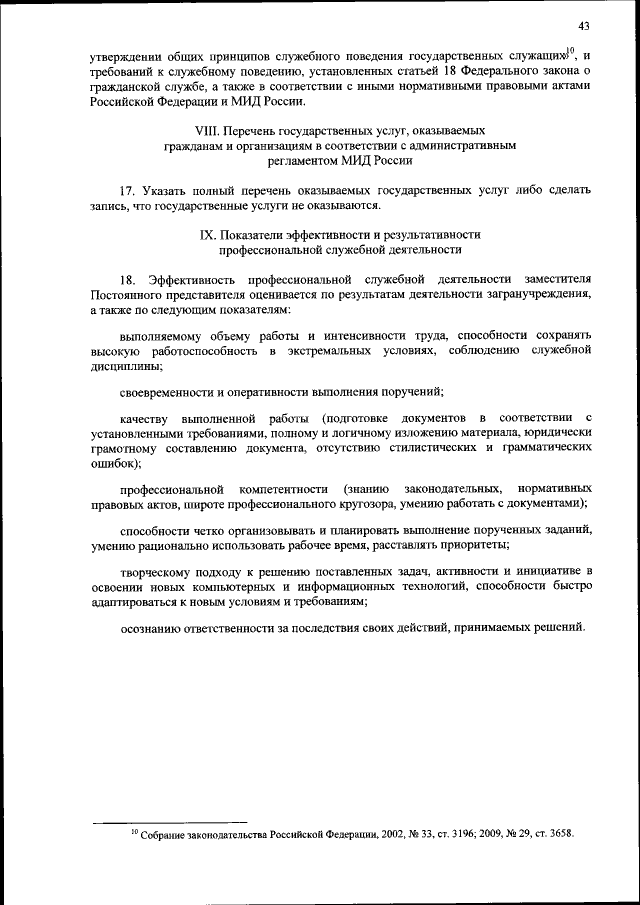 43

утверждении общих принципов служебного поведения государственных служащих»$^{10}$, и требований к служебному поведению, установленных статьей 18 Федерального закона о гражданской службе, а также в соответствии с иными нормативными правовыми актами Российской Федерации и МИД России.

VIII. Перечень государственных услуг, оказываемых гражданам и организациям в соответствии с административным регламентом МИД России

17. Указать полный перечень оказываемых государственных услуг либо сделать запись, что государственные услуги не оказываются.

IX. Показатели эффективности и результативности профессиональной служебной деятельности

18. Эффективность профессиональной служебной деятельности заместителя Постоянного представителя оценивается по результатам деятельности загранучреждения, а также по следующим показателям:

выполняемому объему работы и интенсивности труда, способности сохранять высокую работоспособность в экстремальных условиях, соблюдению служебной дисциплины;

своевременности и оперативности выполнения поручений;

качеству выполненной работы (подготовке документов в соответствии с установленными требованиями, полному и логичному изложению материала, юридически грамотному составлению документа, отсутствию стилистических и грамматических ошибок);

профессиональной компетентности (знанию законодательных, нормативных правовых актов, широте профессионального кругозора, умению работать с документами);

способности четко организовывать и планировать выполнение порученных заданий, умению рационально использовать рабочее время, расставлять приоритеты;

творческому подходу к решению поставленных задач, активности и инициативе в освоении новых компьютерных и информационных технологий, способности быстро адаптироваться к новым условиям и требованиям;

осознанию ответственности за последствия своих действий, принимаемых решений.

$^{10}$ Собрание законодательства Российской Федерации, 2002, № 33, ст. 3196; 2009, № 29, ст. 3658.